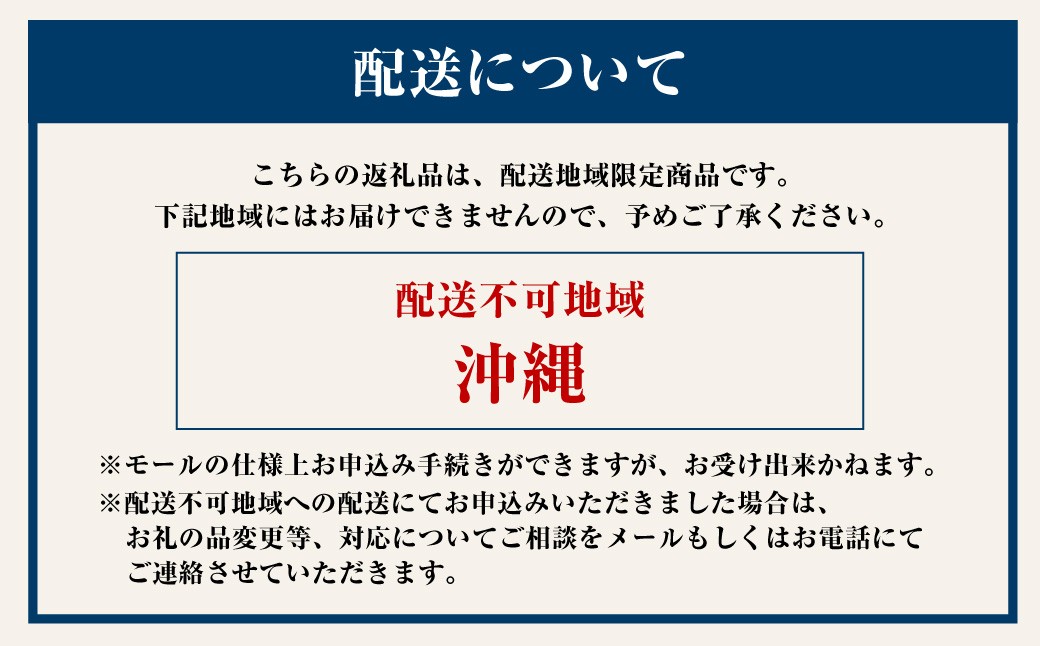 配送について

こちらの返礼品は、配送地域限定商品です。
下記地域にはお届けできませんので、予めご了承ください。

配送不可地域
沖縄

※モールの仕様上お申込み手続きができますが、お受け出来かねます。
※配送不可地域への配送にてお申込みいただきました場合は、お礼の品変更等、対応についてご相談をメールもしくはお電話にてご連絡させていただきます。